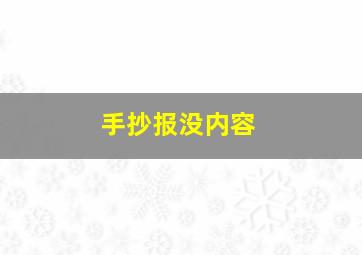 手抄报没内容